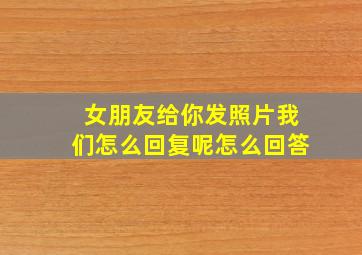 女朋友给你发照片我们怎么回复呢怎么回答